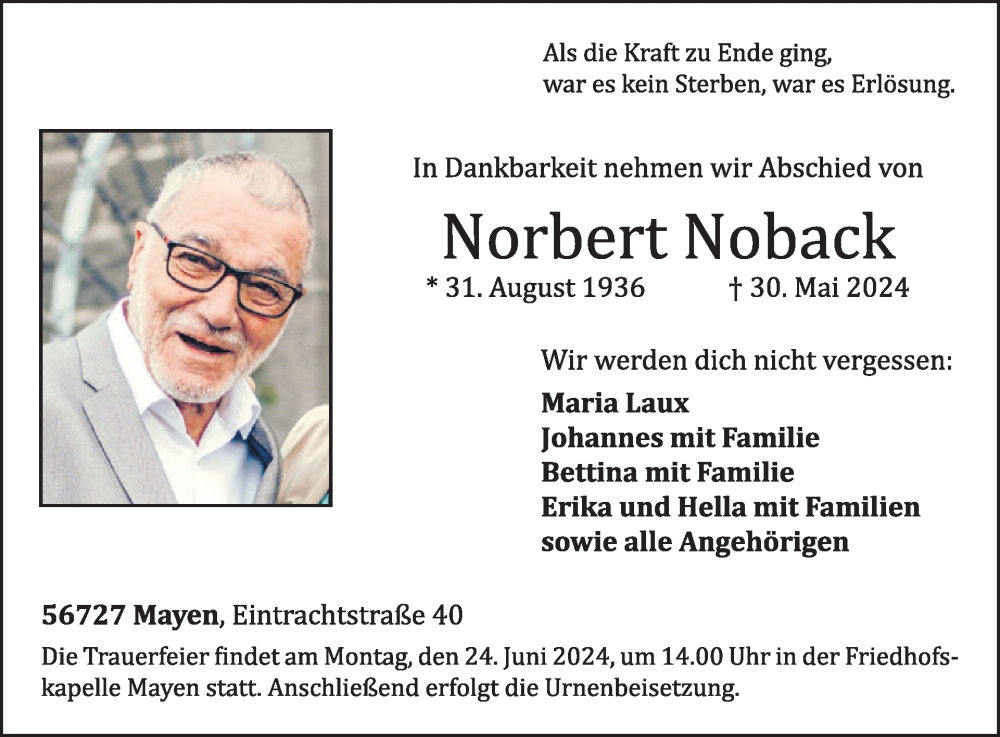 Als die Kraft zu Ende ging,
war es kein Sterben, war es Erlösung.

In Dankbarkeit nehmen wir Abschied von

Norbert Noback

* 31. August 1936 † 30. Mai 2024

Wir werden dich nicht vergessen:

Maria Laux
Johannes mit Familie
Bettina mit Familie
Erika und Hella mit Familien
sowie alle Angehörigen

56727 Mayen, Eintrachtstraße 40

Die Trauerfeier findet am Montag, den 24. Juni 2024, um 14.00 Uhr in der Friedhofskapelle Mayen statt. Anschließend erfolgt die Urnenbeisetzung.